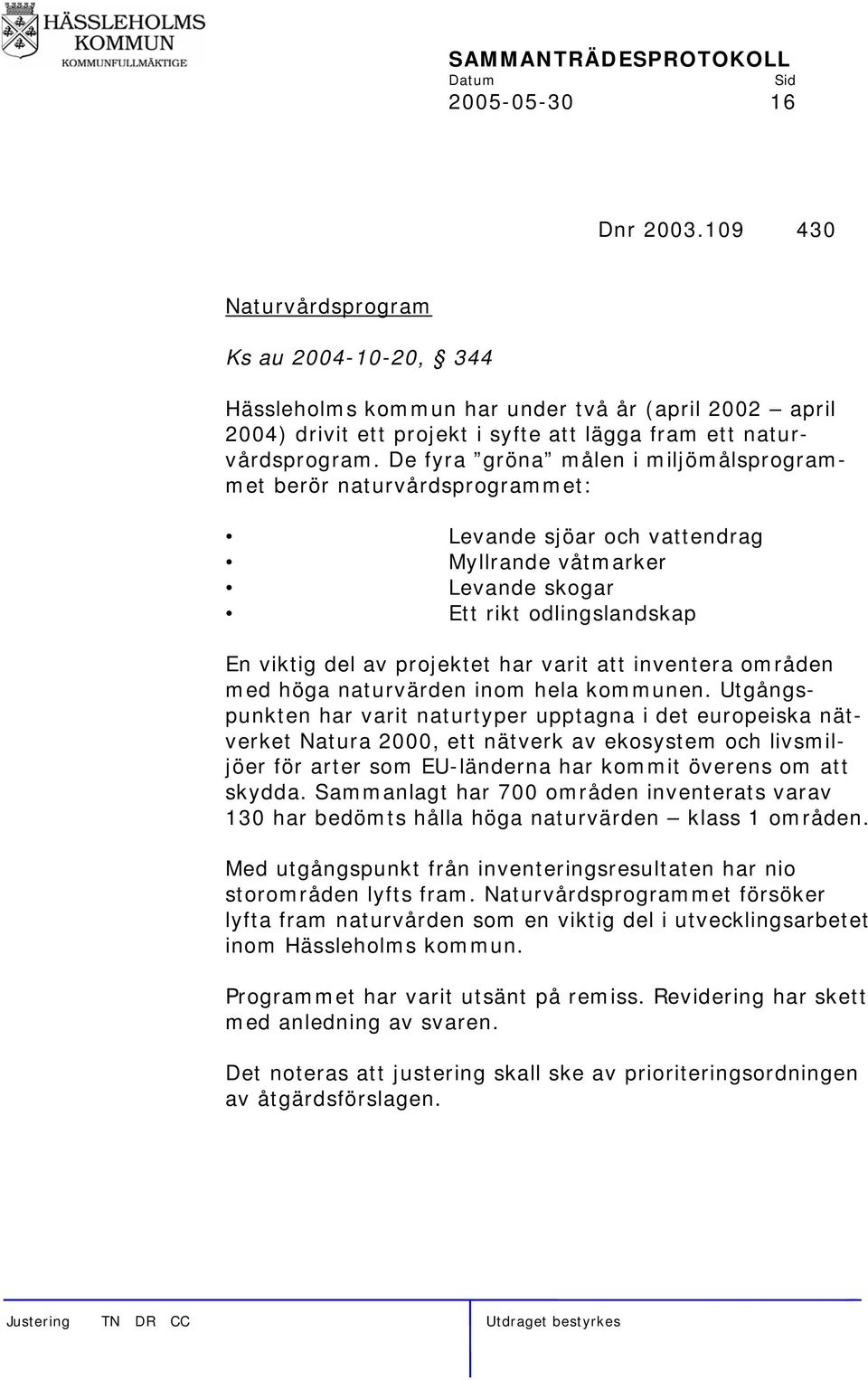 HÄSSLEHOLMS KOMMUN
KOMMUNFULLMÄKTIGE

SAMMANTRÄDESPROTOKOLL
Datum Sid
2005-05-30 16

Dnr 2003.109 430

Naturvårdsprogram

Ks au 2004-10-20, § 344

Hässleholms kommun har under två år (april 2002 – april 2004) drivit ett projekt i syfte att lägga fram ett naturvårdsprogram. De fyra ”gröna” målen i miljömålsprogrammet berör naturvårdsprogrammet:

• Levande sjöar och vattendrag
• Myllrande våtmarker
• Levande skogar
• Ett rikt odlingslandskap

En viktig del av projektet har varit att inventera områden med höga naturvärden inom hela kommunen. Utgångspunkten har varit naturtyper upptagna i det europeiska nätverket Natura 2000, ett nätverk av ekosystem och livsmiljöer för arter som EU-länderna har kommit överens om att skydda. Sammanlagt har 700 områden inventerats varav 130 har bedömts hålla höga naturvärden – klass 1 områden.

Med utgångspunkt från inventeringsresultaten har nio storområden lyfts fram. Naturvårdsprogrammet försöker lyfta fram naturvården som en viktig del i utvecklingsarbetet inom Hässleholms kommun.

Programmet har varit utsänt på remiss. Revidering har skett med anledning av svaren.

Det noteras att justering skall ske av prioriteringsordningen av åtgärdsförslagen.

Justering TN DR CC Utdraget bestyrkes